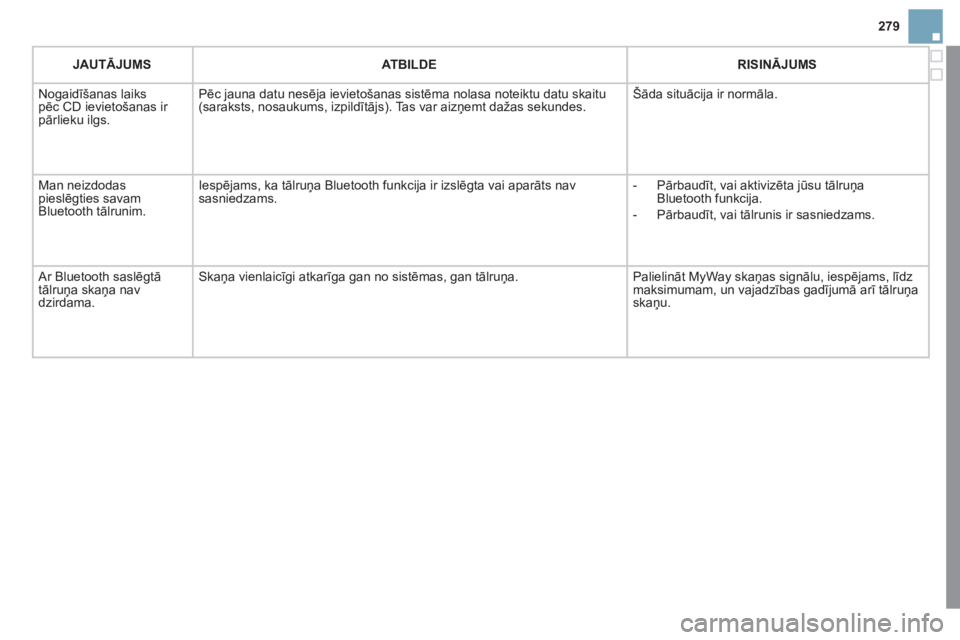 279

| JAUTĀJUMS | ATBILDE | RISINĀJUMS |
|---|---|---|
| Nogaidīšanas laiks pēc CD ievietošanas ir pārlieku ilgs. | Pēc jauna datu nesēja ievietošanas sistēma nolasa noteiktu datu skaitu (saraksts, nosaukums, izpildītājs). Tas var aizņemt dažas sekundes. | Šāda situācija ir normāla. |
| Man neizdodas pieslēgties savam Bluetooth tālrunim. | Iespējams, ka tālruņa Bluetooth funkcija ir izslēgta vai aparāts nav sasniedzams. | - Pārbaudīt, vai aktivizēta jūsu tālruņa Bluetooth funkcija. - Pārbaudīt, vai tālrunis ir sasniedzams. |
| Ar Bluetooth saslēgtā tālruņa skaņa nav dzirdama. | Skaņa vienlaicīgi atkarīga gan no sistēmas, gan tālruņa. | Palielināt MyWay skaņas signālu, iespējams, līdz maksimumam, un vajadzības gadījumā arī tālruņa skaņu. |

carmanualsonline.info